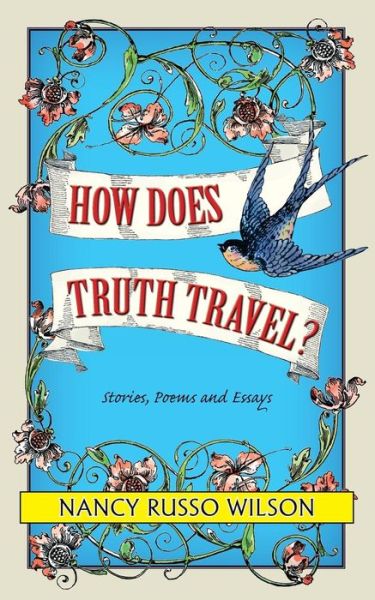 HOW DOES
TRUTH TRAVEL?

Stories, Poems and Essays

NANCY RUSSO WILSON